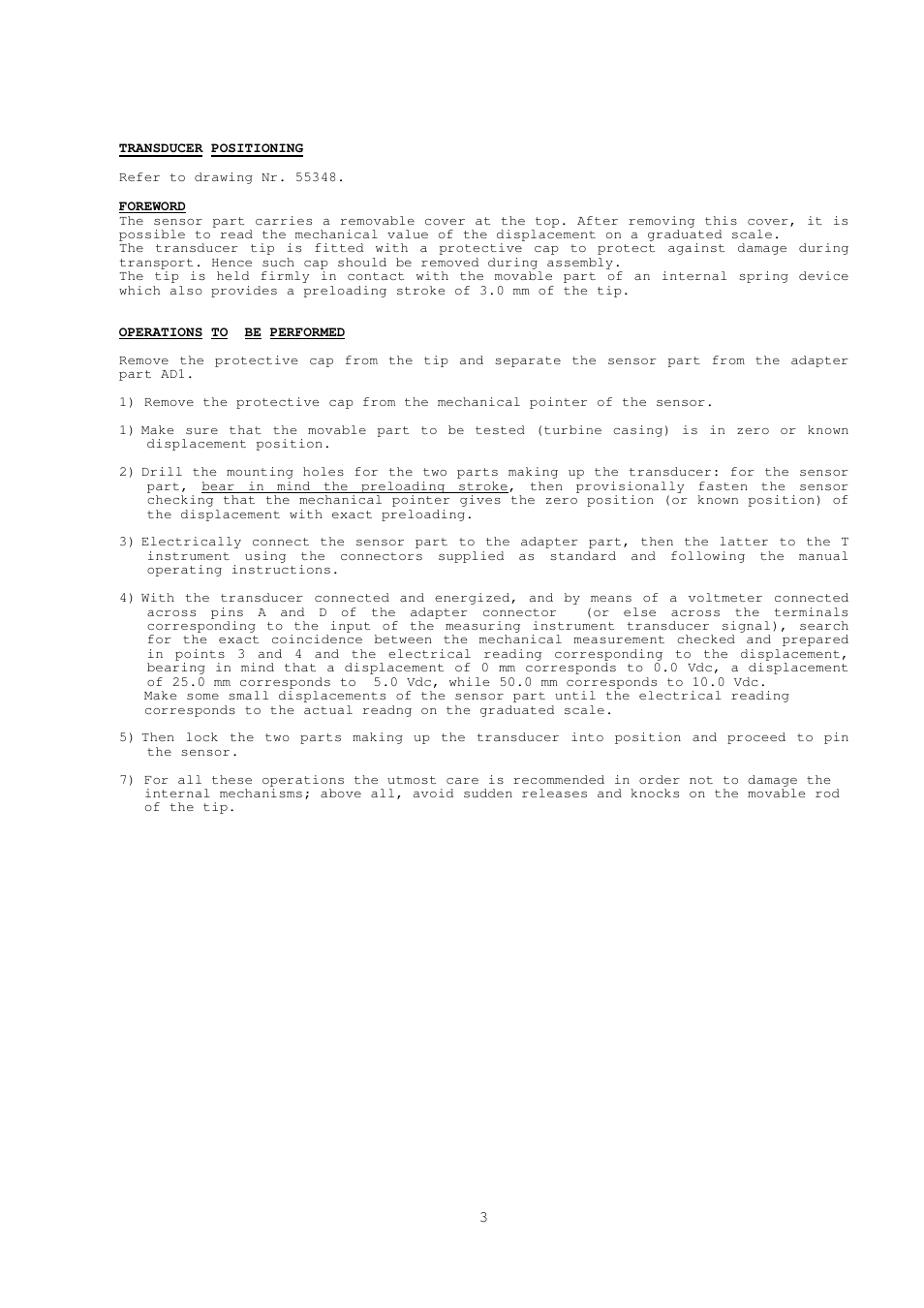 TRANSDUCER POSITIONING

Refer to drawing Nr. 55348.

FOREWORD
The sensor part carries a removable cover at the top. After removing this cover, it is possible to read the mechanical value of the displacement on a graduated scale.
The transducer tip is fitted with a protective cap to protect against damage during transport. Hence such cap should be removed during assembly.
The tip is held firmly in contact with the movable part of an internal spring device which also provides a preloading stroke of 3.0 mm of the tip.

OPERATIONS TO BE PERFORMED

Remove the protective cap from the tip and separate the sensor part from the adapter part AD1.

1) Remove the protective cap from the mechanical pointer of the sensor.

1) Make sure that the movable part to be tested (turbine casing) is in zero or known displacement position.

2) Drill the mounting holes for the two parts making up the transducer: for the sensor part, bear in mind the preloading stroke, then provisionally fasten the sensor checking that the mechanical pointer gives the zero position (or known position) of the displacement with exact preloading.

3) Electrically connect the sensor part to the adapter part, then the latter to the T instrument using the connectors supplied as standard and following the manual operating instructions.

4) With the transducer connected and energized, and by means of a voltmeter connected across pins A and D of the adapter connector (or else across the terminals corresponding to the input of the measuring instrument transducer signal), search for the exact coincidence between the mechanical measurement checked and prepared in points 3 and 4 and the electrical reading corresponding to the displacement, bearing in mind that a displacement of 0 mm corresponds to 0.0 Vdc, a displacement of 25.0 mm corresponds to 5.0 Vdc, while 50.0 mm corresponds to 10.0 Vdc.
Make some small displacements of the sensor part until the electrical reading corresponds to the actual readng on the graduated scale.

5) Then lock the two parts making up the transducer into position and proceed to pin the sensor.

7) For all these operations the utmost care is recommended in order not to damage the internal mechanisms; above all, avoid sudden releases and knocks on the movable rod of the tip.

3